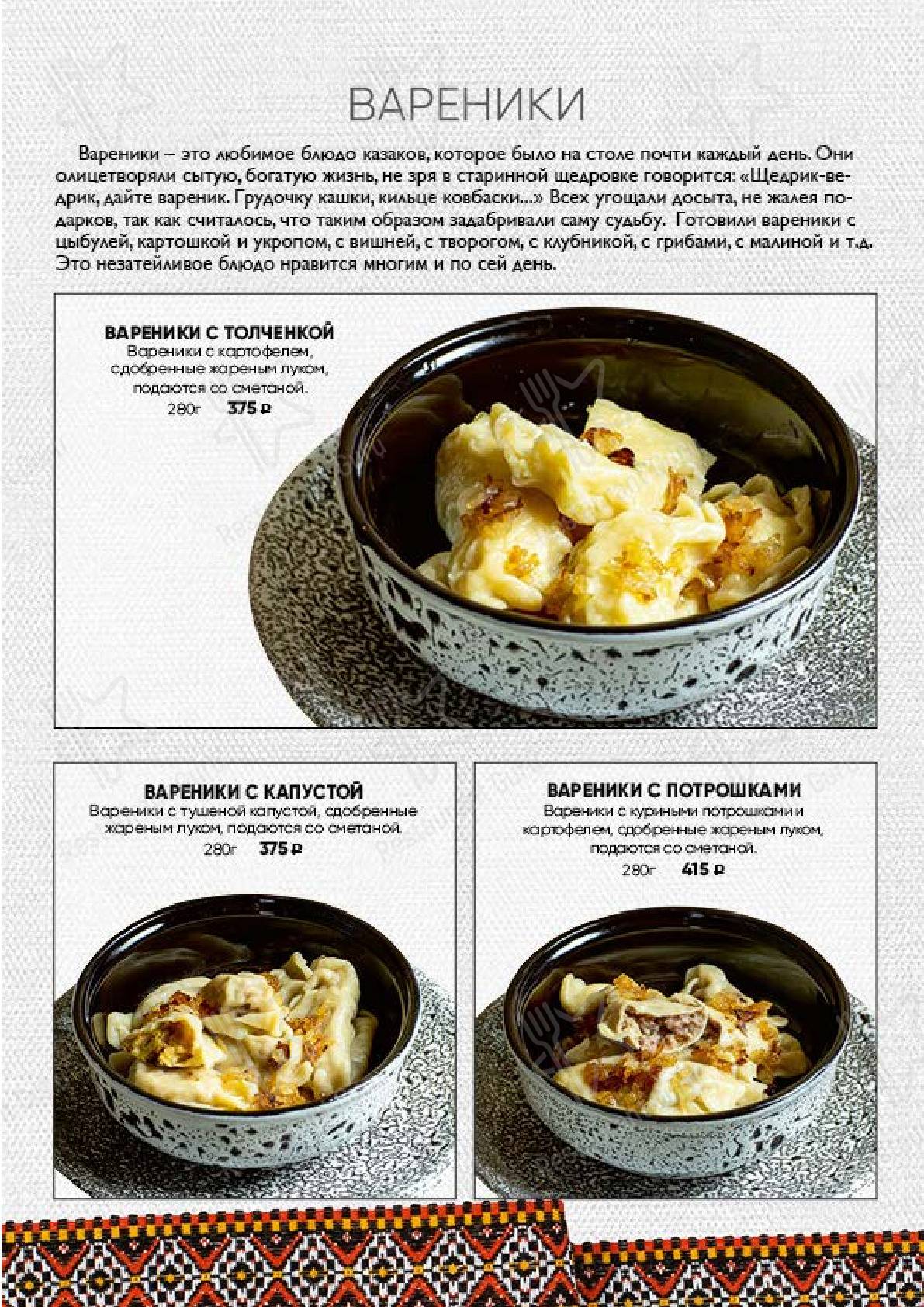 ВАРЕНИКИ

Вареники – это любимое блюдо казаков, которое было на столе почти каждый день. Они олицетворяли сытую, богатую жизнь, не зря в старинной щедровке говорится: «Щедрик-ведрик, дайте вареник. Грудочку кашки, кильце ковбаски...» Всех угощали досыта, не жалея подарков, так как считалось, что таким образом задабривали саму судьбу. Готовили вареники с цыбулей, картошкой и укропом, с вишней, с творогом, с клубникой, с грибами, с малиной и т.д. Это незатейливое блюдо нравится многим и по сей день.

ВАРЕНИКИ С ТОЛЧЕНКОЙ
Вареники с картофелем, сдобренные жареным луком, подаются со сметаной.
280г 375 ₽

ВАРЕНИКИ С КАПУСТОЙ
Вареники с тушеной капустой, сдобренные жареным луком, подаются со сметаной.
280г 375 ₽

ВАРЕНИКИ С ПОТРОШКАМИ
Вареники с куриными потрошками и картофелем, сдобренные жареным луком, подаются со сметаной.
280г 415 ₽